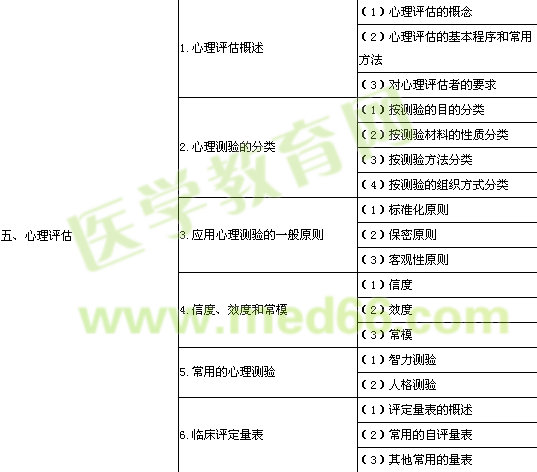 | 五、心理评估 | 1.心理评估概述 | (1)心理评估的概念 |
|---|---|---|
| | | (2)心理评估的基本程序和常用方法 |
| | | (3)对心理评估者的要求 |
| | 2.心理测验的分类 | (1)按测验的目的分类 |
| | | (2)按测验材料的性质分类 |
| | | (3)按测验方法分类 |
| | | (4)按测验的组织方式分类 |
| | 3.应用心理测验的一般原则 | (1)标准化原则 |
| | | (2)保密原则 |
| | | (3)客观性原则 |
| | 4.信度、效度和常模 | (1)信度 |
| | | (2)效度 |
| | | (3)常模 |
| | 5.常用的心理测验 | (1)智力测验 |
| | | (2)人格测验 |
| | 6.临床评定量表 | (1)评定量表的概述 |
| | | (2)常用的自评量表 |
| | | (3)其他常用的量表 |

医学教育网
www.med66.com